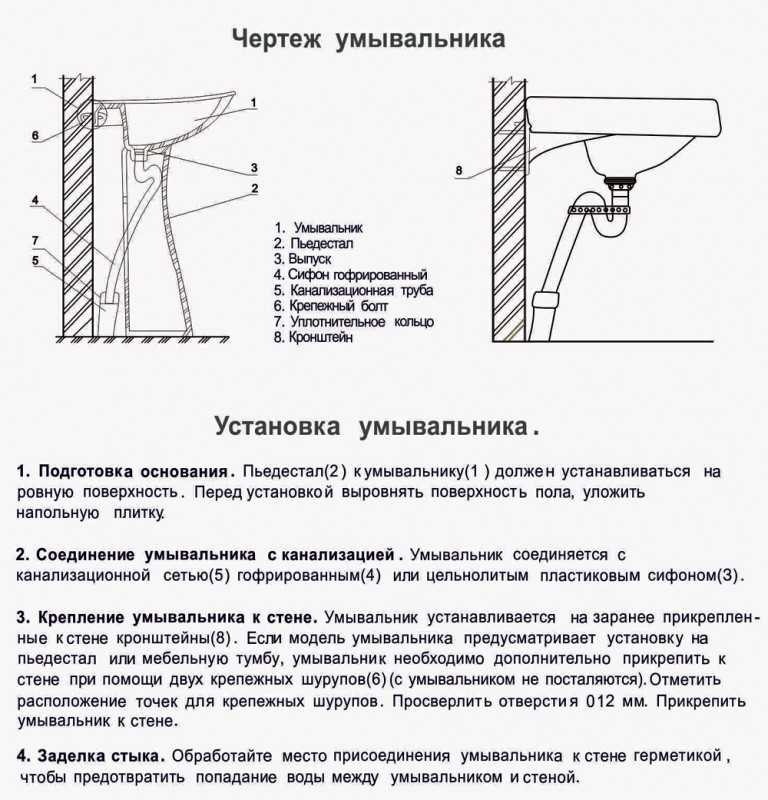 Чертеж умывальника

1
6
4
7
5
1
3
2

1. Умывальник
2. Пьедестал
3. Выпуск
4. Сифон гофрированный
5. Канализационная труба
6. Крепежный болт
7. Уплотнительное кольцо
8. Кронштейн

8

Установка умывальника.

1. Подготовка основания. Пьедестал(2) к умывальнику(1) должен устанавливаться на ровную поверхность. Перед установкой выровнять поверхность пола, уложить напольную плитку.

2. Соединение умывальника с канализацией. Умывальник соединяется с канализационной сетью(5) гофрированным(4) или цельнолитым пластиковым сифоном(3).

3. Крепление умывальника к стене. Умывальник устанавливается на заранее прикрепленные к стене кронштейны(8). Если модель умывальника предусматривает установку на пьедестал или мебельную тумбу, умывальник необходимо дополнительно прикрепить к стене при помощи двух крепежных шурупов(6) (с умывальником не посталяются). Отметить расположение точек для крепежных шурупов. Просверлить отверстия 012 мм. Прикрепить умывальник к стене.

4. Заделка стыка. Обработайте место присоединения умывальника к стене герметикой, чтобы предотвратить попадание воды между умывальником и стеной.